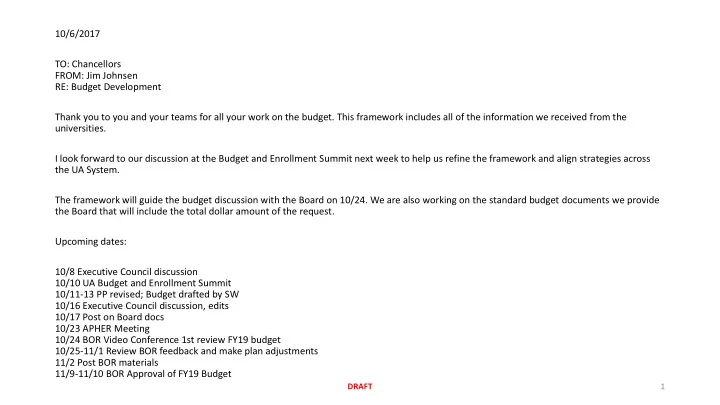 10/6/2017

TO: Chancellors
FROM: Jim Johnsen
RE: Budget Development

Thank you to you and your teams for all your work on the budget. This framework includes all of the information we received from the universities.

I look forward to our discussion at the Budget and Enrollment Summit next week to help us refine the framework and align strategies across the UA System.

The framework will guide the budget discussion with the Board on 10/24. We are also working on the standard budget documents we provide the Board that will include the total dollar amount of the request.

Upcoming dates:

10/8 Executive Council discussion
10/10 UA Budget and Enrollment Summit
10/11-13 PP revised; Budget drafted by SW
10/16 Executive Council discussion, edits
10/17 Post on Board docs
10/23 APHER Meeting
10/24 BOR Video Conference 1st review FY19 budget
10/25-11/1 Review BOR feedback and make plan adjustments
11/2 Post BOR materials
11/9-11/10 BOR Approval of FY19 Budget

DRAFT

1